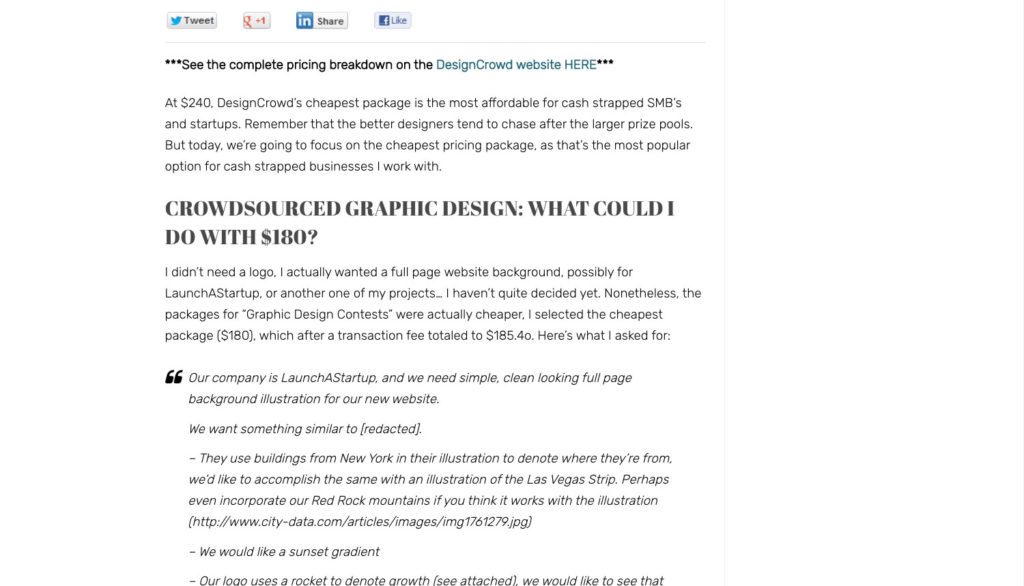 Tweet +1 Share Like

***See the complete pricing breakdown on the DesignCrowd website HERE***

At $240, DesignCrowd's cheapest package is the most affordable for cash strapped SMB's and startups. Remember that the better designers tend to chase after the larger prize pools. But today, we're going to focus on the cheapest pricing package, as that's the most popular option for cash strapped businesses I work with.

CROWDSOURCED GRAPHIC DESIGN: WHAT COULD I DO WITH $180?

I didn't need a logo, I actually wanted a full page website background, possibly for LaunchAStartup, or another one of my projects… I haven't quite decided yet. Nonetheless, the packages for "Graphic Design Contests" were actually cheaper, I selected the cheapest package ($180), which after a transaction fee totaled to $185.4o. Here's what I asked for:

Our company is LaunchAStartup, and we need simple, clean looking full page background illustration for our new website.

We want something similar to [redacted].

– They use buildings from New York in their illustration to denote where they're from, we'd like to accomplish the same with an illustration of the Las Vegas Strip. Perhaps even incorporate our Red Rock mountains if you think it works with the illustration (http://www.city-data.com/articles/images/img1761279.jpg)

– We would like a sunset gradient

– Our logo uses a rocket to denote growth (see attached), we would like to see that